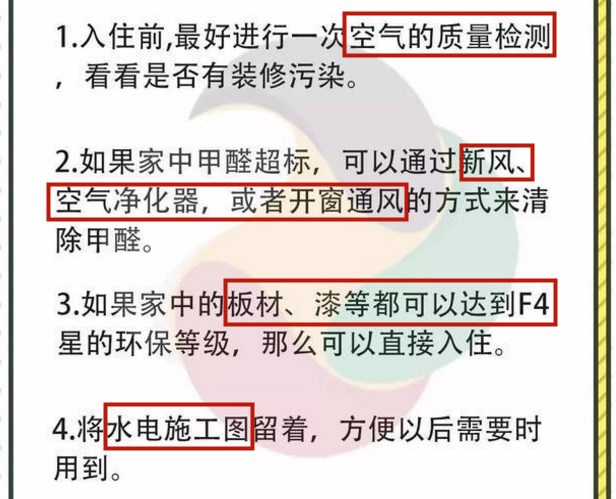 1.入住前,最好进行一次空气的质量检测，看看是否有装修污染。

2.如果家中甲醛超标，可以通过新风、空气净化器，或者开窗通风的方式来清除甲醛。

3.如果家中的板材、漆等都可以达到F4星的环保等级，那么可以直接入住。

4.将水电施工图留着，方便以后需要时用到。